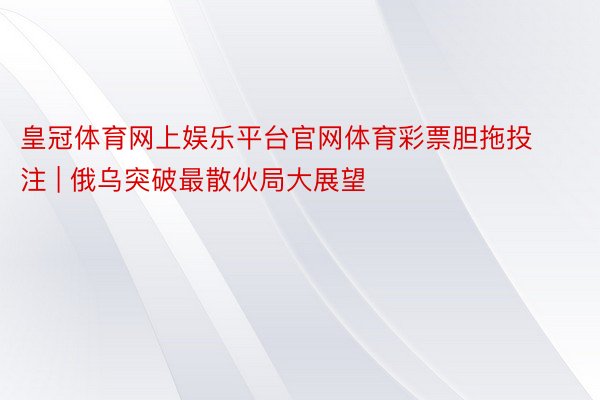 皇冠体育网上娱乐平台官网体育彩票胆拖投注 | 俄乌突破最散伙局大展望